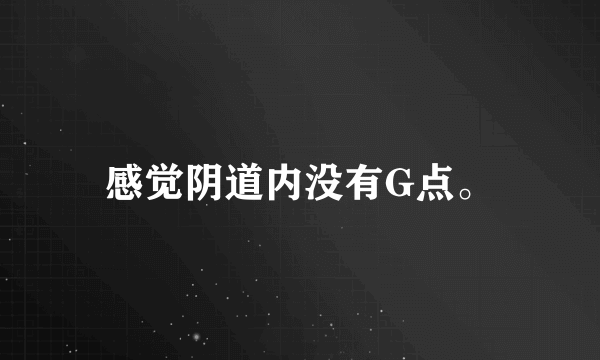 感觉阴道内没有G点。